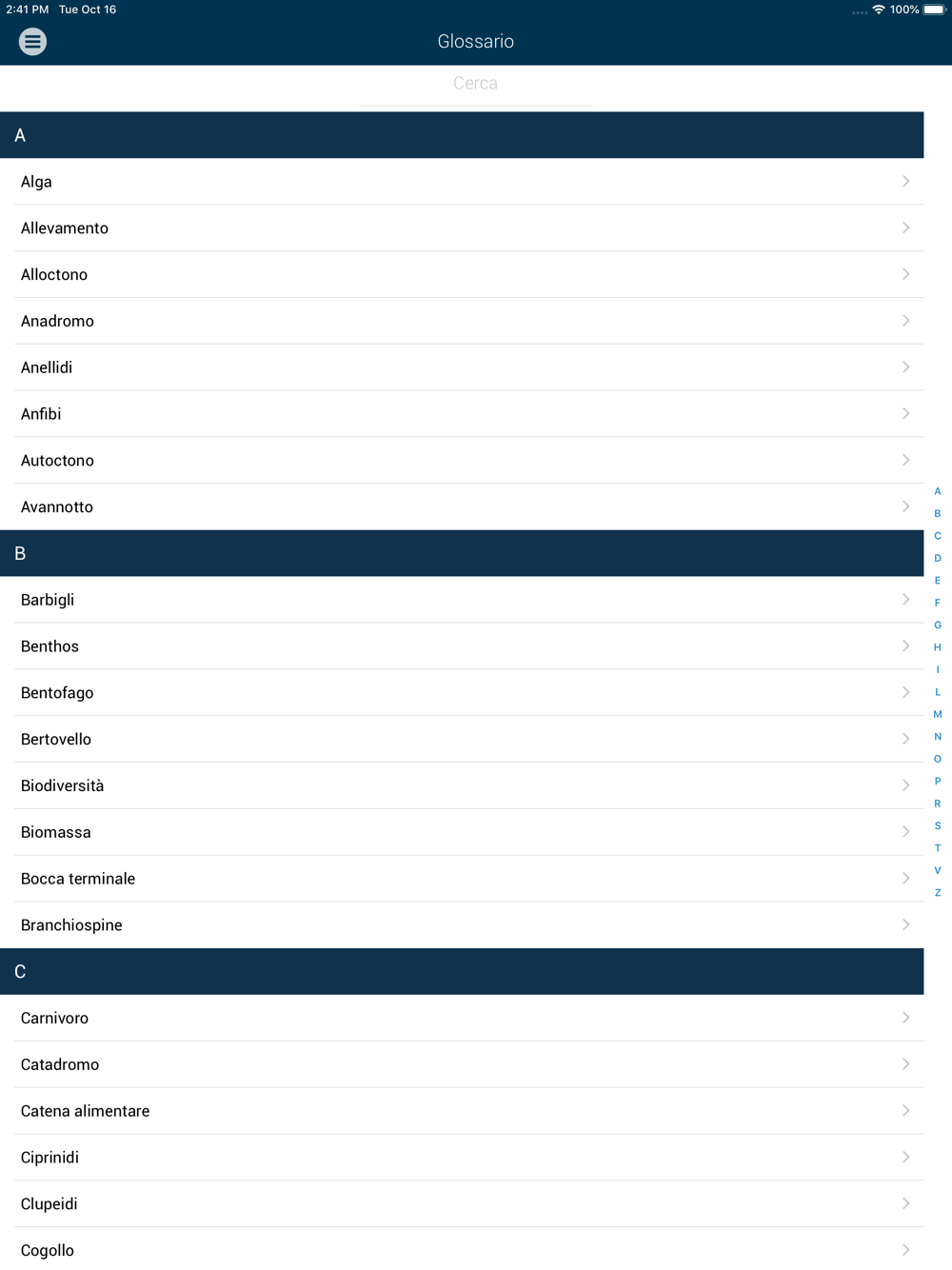 2:41 PM Tue Oct 16
100%

Glossario

Cerca

A

Alga

Allevamento

Alloctono

Anadromo

Anellidi

Anfibi

Autoctono

Avannotto

B

Barbigli

Benthos

Bentofago

Bertovello

Biodiversità

Biomassa

Bocca terminale

Branchiospine

C

Carnivoro

Catadromo

Catena alimentare

Ciprinidi

Clupeidi

Cogollo

A
B
C
D
E
F
G
H
I
L
M
N
O
P
R
S
T
V
Z